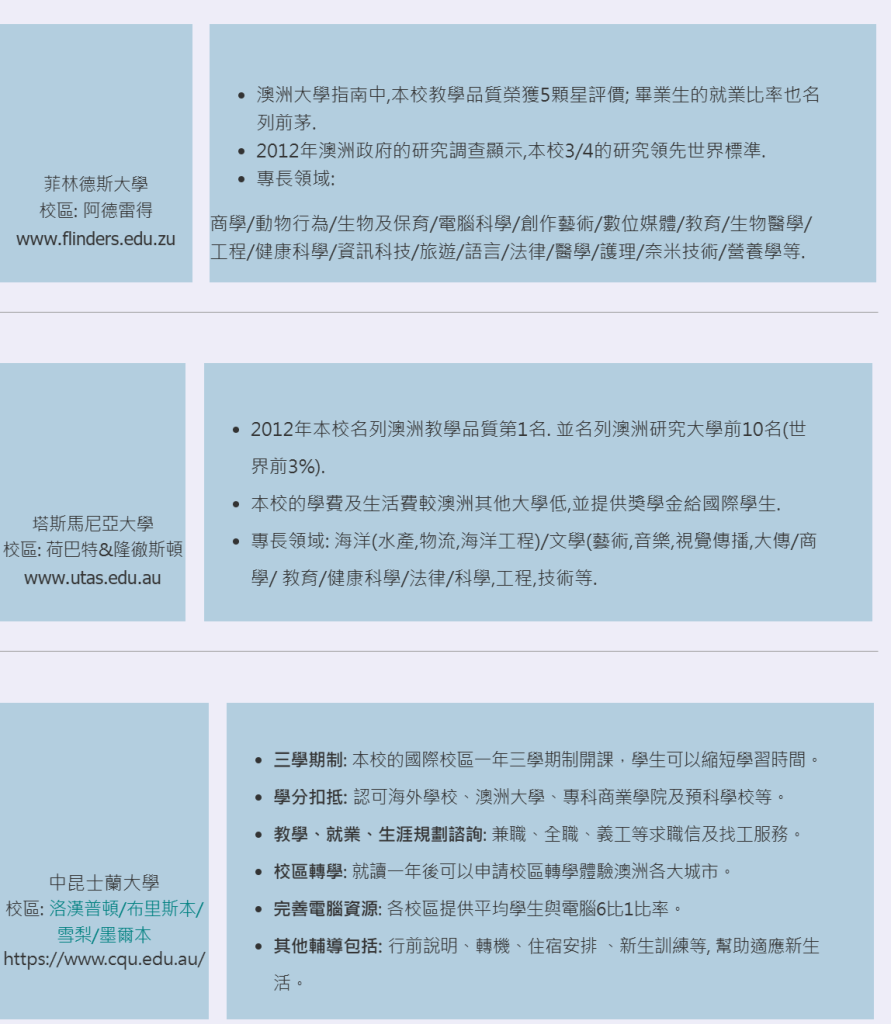 菲林德斯大學
校區: 阿德雷得
www.flinders.edu.zu

- 澳洲大學指南中,本校教學品質榮獲5顆星評價; 畢業生的就業比率也名列前茅.
- 2012年澳洲政府的研究調查顯示,本校3/4的研究領先世界標準.
- 專長領域:

商學/動物行為/生物及保育/電腦科學/創作藝術/數位媒體/教育/生物醫學/工程/健康科學/資訊科技/旅遊/語言/法律/醫學/護理/奈米技術/營養學等.

塔斯馬尼亞大學
校區: 荷巴特&隆徹斯頓
www.utas.edu.au

- 2012年本校名列澳洲教學品質第1名. 並名列澳洲研究大學前10名(世界前3%).
- 本校的學費及生活費較澳洲其他大學低,並提供獎學金給國際學生.
- 專長領域: 海洋(水產,物流,海洋工程)/文學(藝術,音樂,視覺傳播,大傳/商學/ 教育/健康科學/法律/科學,工程,技術等.

中昆士蘭大學
校區: 洛漢普頓/布里斯本/雪梨/墨爾本
https://www.cqu.edu.au/

- 三學期制: 本校的國際校區一年三學期制開課，學生可以縮短學習時間。
- 學分扣抵: 認可海外學校、澳洲大學、專科商業學院及預科學校等。
- 教學、就業、生涯規劃諮詢: 兼職、全職、義工等求職信及找工服務。
- 校區轉學: 就讀一年後可以申請校區轉學體驗澳洲各大城市。
- 完善電腦資源: 各校區提供平均學生與電腦6比1比率。
- 其他輔導包括: 行前說明、轉機、住宿安排 、新生訓練等, 幫助適應新生活。